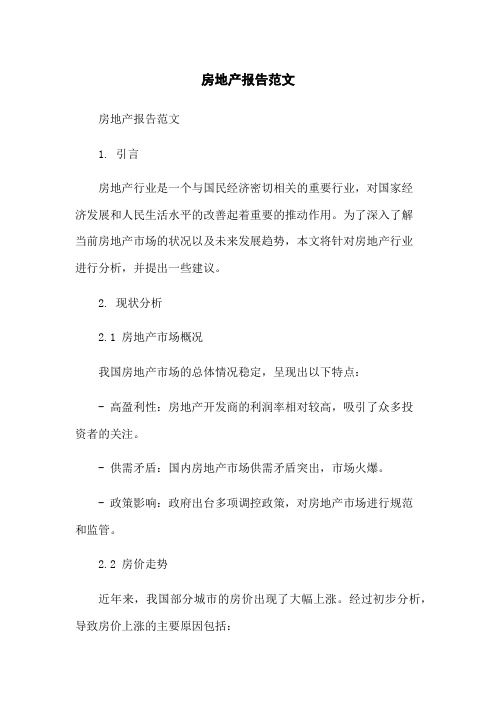 房地产报告范文

房地产报告范文

1. 引言

房地产行业是一个与国民经济密切相关的重要行业，对国家经济发展和人民生活水平的改善起着重要的推动作用。为了深入了解当前房地产市场的状况以及未来发展趋势，本文将针对房地产行业进行分析，并提出一些建议。

2. 现状分析

2.1 房地产市场概况

我国房地产市场的总体情况稳定，呈现出以下特点：

- 高盈利性：房地产开发商的利润率相对较高，吸引了众多投资者的关注。

- 供需矛盾：国内房地产市场供需矛盾突出，市场火爆。

- 政策影响：政府出台多项调控政策，对房地产市场进行规范和监管。

2.2 房价走势

近年来，我国部分城市的房价出现了大幅上涨。经过初步分析，导致房价上涨的主要原因包括：